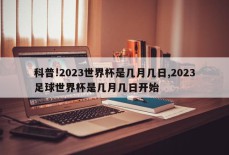 科普!2023世界杯是几月几日,2023足球世界杯是几月几日开始